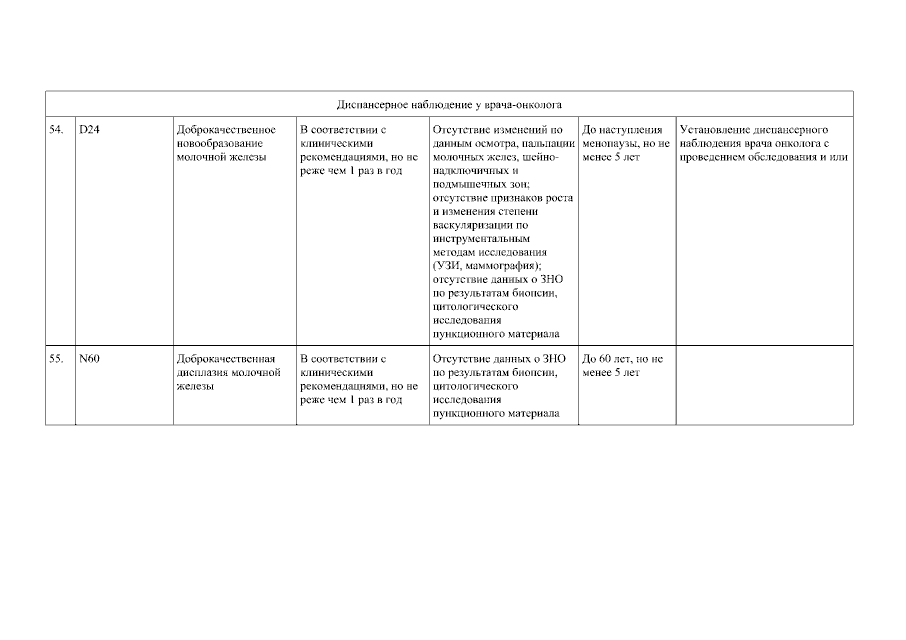 | Диспансерное наблюдение у врача-онколога | | | | | | |
|---|---|---|---|---|---|---|
| 54. | D24 | Доброкачественное новообразование молочной железы | В соответствии с клиническими рекомендациями, но не реже чем 1 раз в год | Отсутствие изменений по данным осмотра, пальпации молочных желез, шейно-надключичных и подмышечных зон; отсутствие признаков роста и изменения степени васкуляризации по инструментальным методам исследования (УЗИ, маммография); отсутствие данных о ЗНО по результатам биопсии, цитологического исследования пункционного материала | До наступления менопаузы, но не менее 5 лет | Установление диспансерного наблюдения врача онколога с проведением обследования и или |
| 55. | N60 | Доброкачественная дисплазия молочной железы | В соответствии с клиническими рекомендациями, но не реже чем 1 раз в год | Отсутствие данных о ЗНО по результатам биопсии, цитологического исследования пункционного материала | До 60 лет, но не менее 5 лет | |